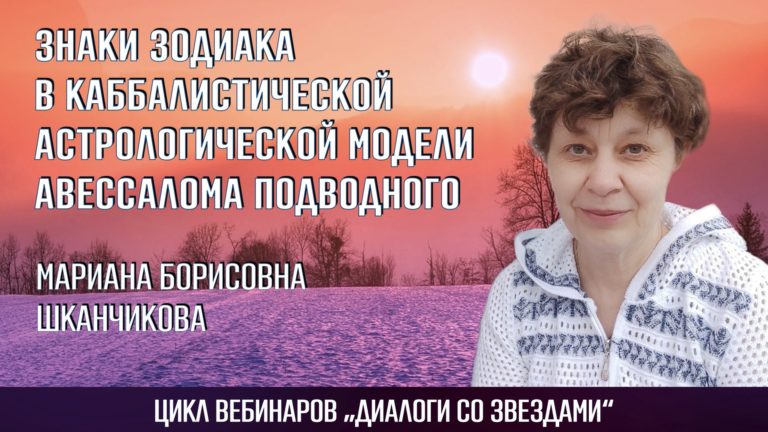 ЗНАКИ ЗОДИАКА В КАББАЛИСТИЧЕСКОЙ АСТРОЛОГИЧЕСКОЙ МОДЕЛИ АВЕССАЛОМА ПОДВОДНОГО

МАРИАНА БОРИСОВНА ШКАНЧИКОВА

ЦИКЛ ВЕБИНАРОВ „ДИАЛОГИ СО ЗВЕЗДАМИ“